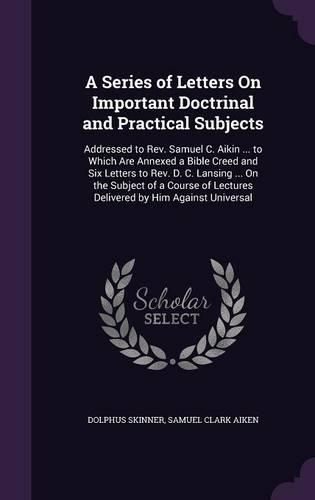 A Series of Letters On Important Doctrinal and Practical Subjects

Addressed to Rev. Samuel C. Aikin ... to Which Are Annexed a Bible Creed and Six Letters to Rev. D. C. Lansing ... On the Subject of a Course of Lectures Delivered by Him Against Universal

Scholar SELECT

DOLPHUS SKINNER, SAMUEL CLARK AIKEN